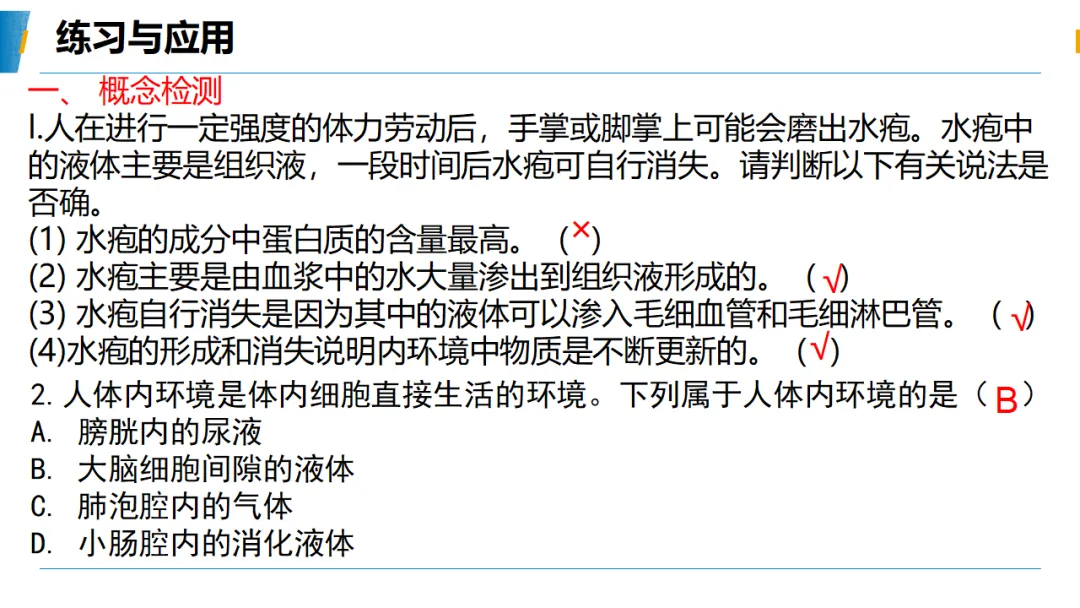 练习与应用

一、 概念检测

l.人在进行一定强度的体力劳动后，手掌或脚掌上可能会磨出水疱。水疱中的液体主要是组织液，一段时间后水疱可自行消失。请判断以下有关说法是否确。

(1)水疱的成分中蛋白质的含量最高。 (×)
(2)水疱主要是由血浆中的水大量渗出到组织液形成的。 (√)
(3)水疱自行消失是因为其中的液体可以渗入毛细血管和毛细淋巴管。 (√)
(4)水疱的形成和消失说明内环境中物质是不断更新的。 (√)

2.人体内环境是体内细胞直接生活的环境。下列属于人体内环境的是（B）
A. 膀胱内的尿液
B. 大脑细胞间隙的液体
C. 肺泡腔内的气体
D. 小肠腔内的消化液体